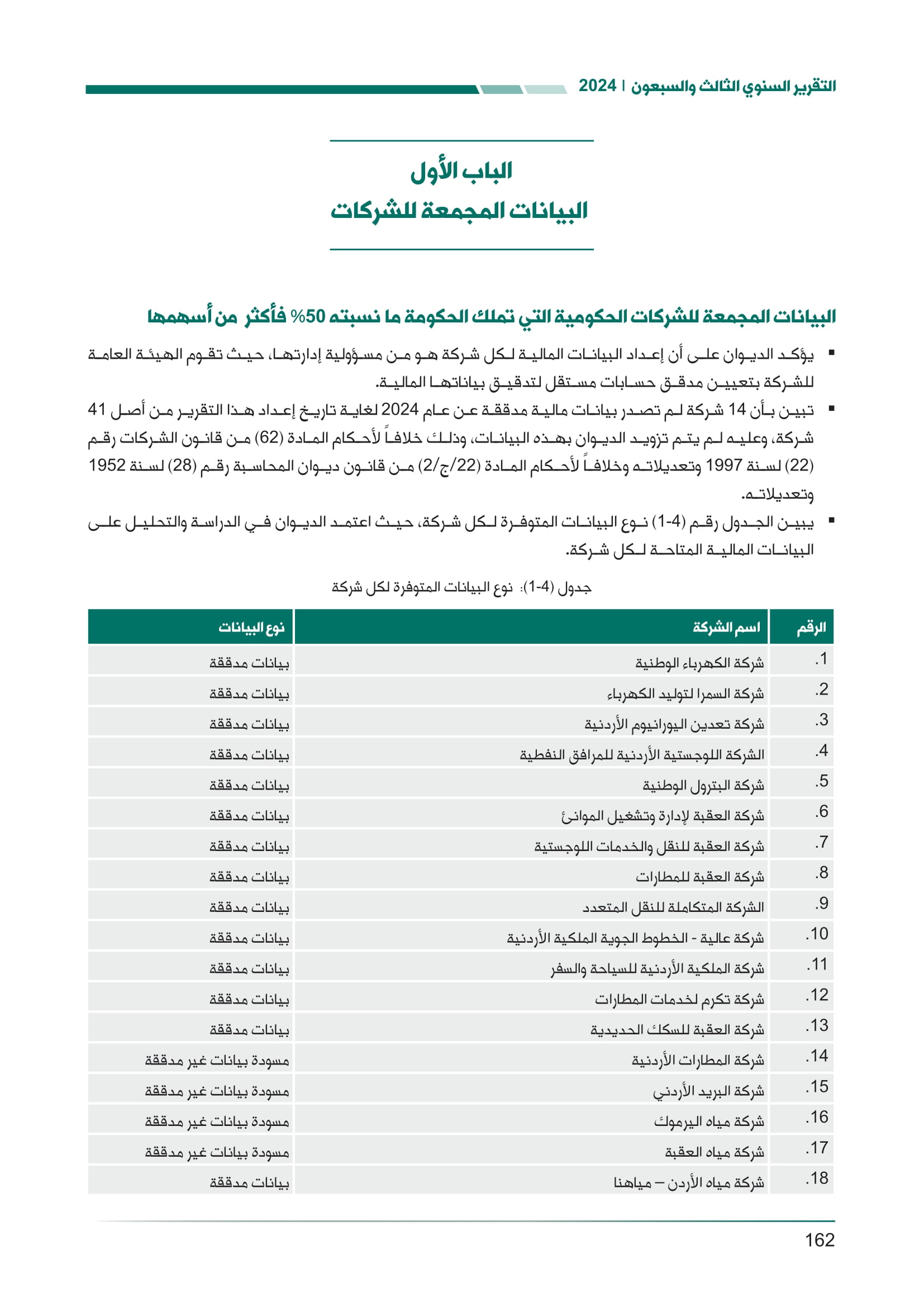 التقرير السنوي الثالث والسبعون | 2024

الباب الأول
البيانات المجمعة للشركات

البيانات المجمعة للشركات الحكومية التي تملك الحكومة ما نسبته 50% فأكثر من أسهمها

▪ يؤكد الديوان على أن إعداد البيانات المالية لكل شركة هو من مسؤولية إدارتها، حيث تقوم الهيئة العامة للشركة بتعيين مدقق حسابات مستقل لتدقيق بياناتها المالية.

▪ تبين بأن 14 شركة لم تصدر بيانات مالية مدققة عن عام 2024 لغاية تاريخ إعداد هذا التقرير من أصل 41 شركة، وعليه لم يتم تزويد الديوان بهذه البيانات، وذلك خلافاً لأحكام المادة (62) من قانون الشركات رقم (22) لسنة 1997 وتعديلاته وخلافاً لأحكام المادة (22/ج/2) من قانون ديوان المحاسبة رقم (28) لسنة 1952 وتعديلاته.

▪ يبين الجدول رقم (4-1) نوع البيانات المتوفرة لكل شركة، حيث اعتمد الديوان في الدراسة والتحليل على البيانات المالية المتاحة لكل شركة.

جدول (4-1): نوع البيانات المتوفرة لكل شركة

| الرقم | اسم الشركة | نوع البيانات |
|---|---|---|
| .1 | شركة الكهرباء الوطنية | بيانات مدققة |
| .2 | شركة السمرا لتوليد الكهرباء | بيانات مدققة |
| .3 | شركة تعدين اليورانيوم الأردنية | بيانات مدققة |
| .4 | الشركة اللوجستية الأردنية للمرافق النفطية | بيانات مدققة |
| .5 | شركة البترول الوطنية | بيانات مدققة |
| .6 | شركة العقبة لإدارة وتشغيل الموانئ | بيانات مدققة |
| .7 | شركة العقبة للنقل والخدمات اللوجستية | بيانات مدققة |
| .8 | شركة العقبة للمطارات | بيانات مدققة |
| .9 | الشركة المتكاملة للنقل المتعدد | بيانات مدققة |
| .10 | شركة عالية - الخطوط الجوية الملكية الأردنية | بيانات مدققة |
| .11 | شركة الملكية الأردنية للسياحة والسفر | بيانات مدققة |
| .12 | شركة تكرم لخدمات المطارات | بيانات مدققة |
| .13 | شركة العقبة للسكك الحديدية | بيانات مدققة |
| .14 | شركة المطارات الأردنية | مسودة بيانات غير مدققة |
| .15 | شركة البريد الأردني | مسودة بيانات غير مدققة |
| .16 | شركة مياه اليرموك | مسودة بيانات غير مدققة |
| .17 | شركة مياه العقبة | مسودة بيانات غير مدققة |
| .18 | شركة مياه الأردن – مياهنا | بيانات مدققة |

162